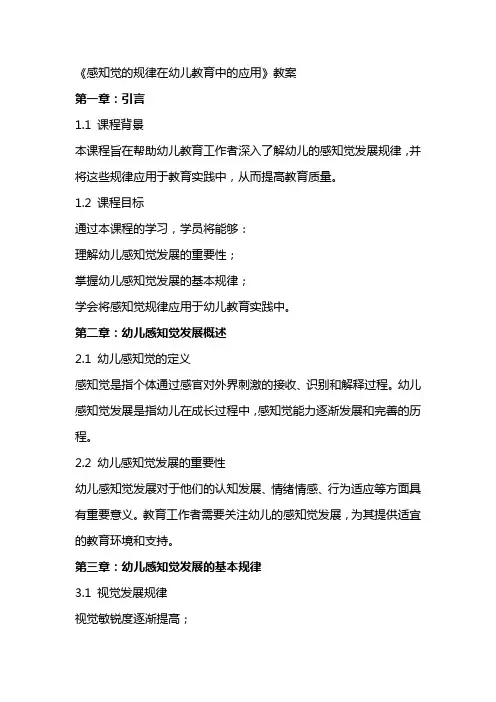 《感知觉的规律在幼儿教育中的应用》教案

第一章：引言

1.1 课程背景

本课程旨在帮助幼儿教育工作者深入了解幼儿的感知觉发展规律，并将这些规律应用于教育实践中，从而提高教育质量。

1.2 课程目标

通过本课程的学习，学员将能够：

理解幼儿感知觉发展的重要性；

掌握幼儿感知觉发展的基本规律；

学会将感知觉规律应用于幼儿教育实践中。

第二章：幼儿感知觉发展概述

2.1 幼儿感知觉的定义

感知觉是指个体通过感官对外界刺激的接收、识别和解释过程。幼儿感知觉发展是指幼儿在成长过程中，感知觉能力逐渐发展和完善的历程。

2.2 幼儿感知觉发展的重要性

幼儿感知觉发展对于他们的认知发展、情绪情感、行为适应等方面具有重要意义。教育工作者需要关注幼儿的感知觉发展，为其提供适宜的教育环境和支持。

第三章：幼儿感知觉发展的基本规律

3.1 视觉发展规律

视觉敏锐度逐渐提高；